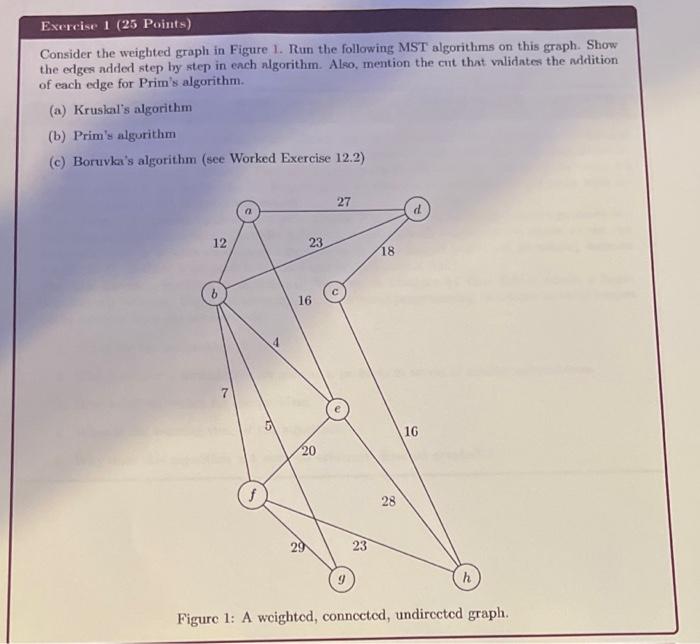 Exercise 1 (25 Points)

Consider the weighted graph in Figure 1. Run the following MST algorithms on this graph. Show the edges added step by step in each algorithm. Also, mention the cut that validates the addition of each edge for Prim's algorithm.

(a) Kruskal's algorithm

(b) Prim's algorithm

(c) Boruvka's algorithm (see Worked Exercise 12.2)

a
d
b
c
e
f
g
h
27
12
23
18
16
4
7
5
20
16
28
29
23

Figure 1: A weighted, connected, undirected graph.